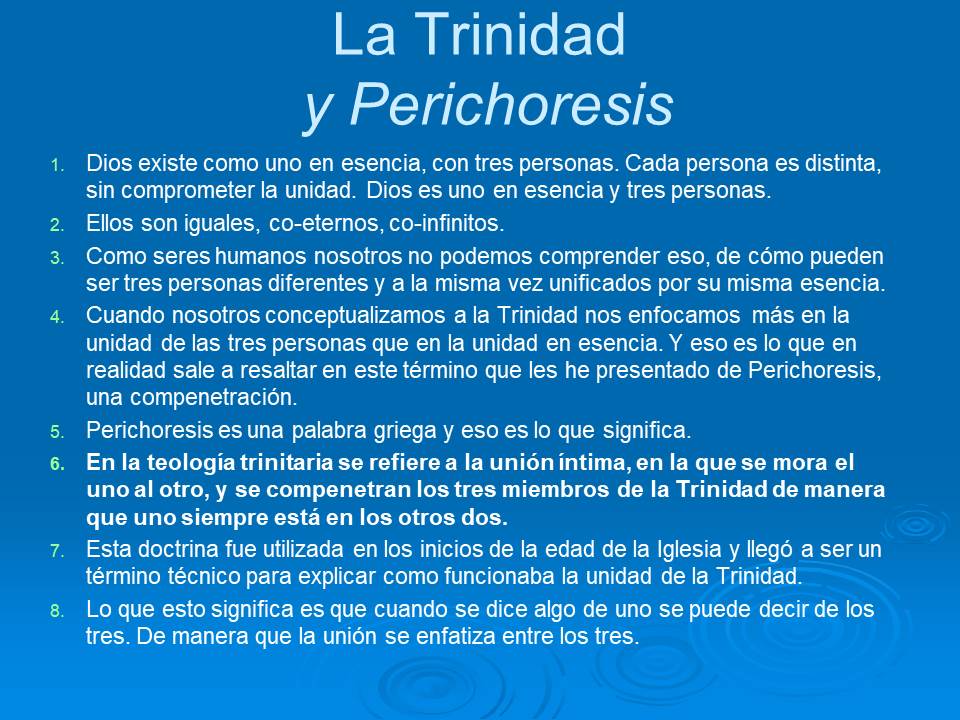 La Trinidad
y Perichoresis

1. Dios existe como uno en esencia, con tres personas. Cada persona es distinta, sin comprometer la unidad. Dios es uno en esencia y tres personas.

2. Ellos son iguales, co-eternos, co-infinitos.

3. Como seres humanos nosotros no podemos comprender eso, de cómo pueden ser tres personas diferentes y a la misma vez unificados por su misma esencia.

4. Cuando nosotros conceptualizamos a la Trinidad nos enfocamos más en la unidad de las tres personas que en la unidad en esencia. Y eso es lo que en realidad sale a resaltar en este término que les he presentado de Perichoresis, una compenetración.

5. Perichoresis es una palabra griega y eso es lo que significa.

6. En la teología trinitaria se refiere a la unión íntima, en la que se mora el uno al otro, y se compenetran los tres miembros de la Trinidad de manera que uno siempre está en los otros dos.

7. Esta doctrina fue utilizada en los inicios de la edad de la Iglesia y llegó a ser un término técnico para explicar como funcionaba la unidad de la Trinidad.

8. Lo que esto significa es que cuando se dice algo de uno se puede decir de los tres. De manera que la unión se enfatiza entre los tres.